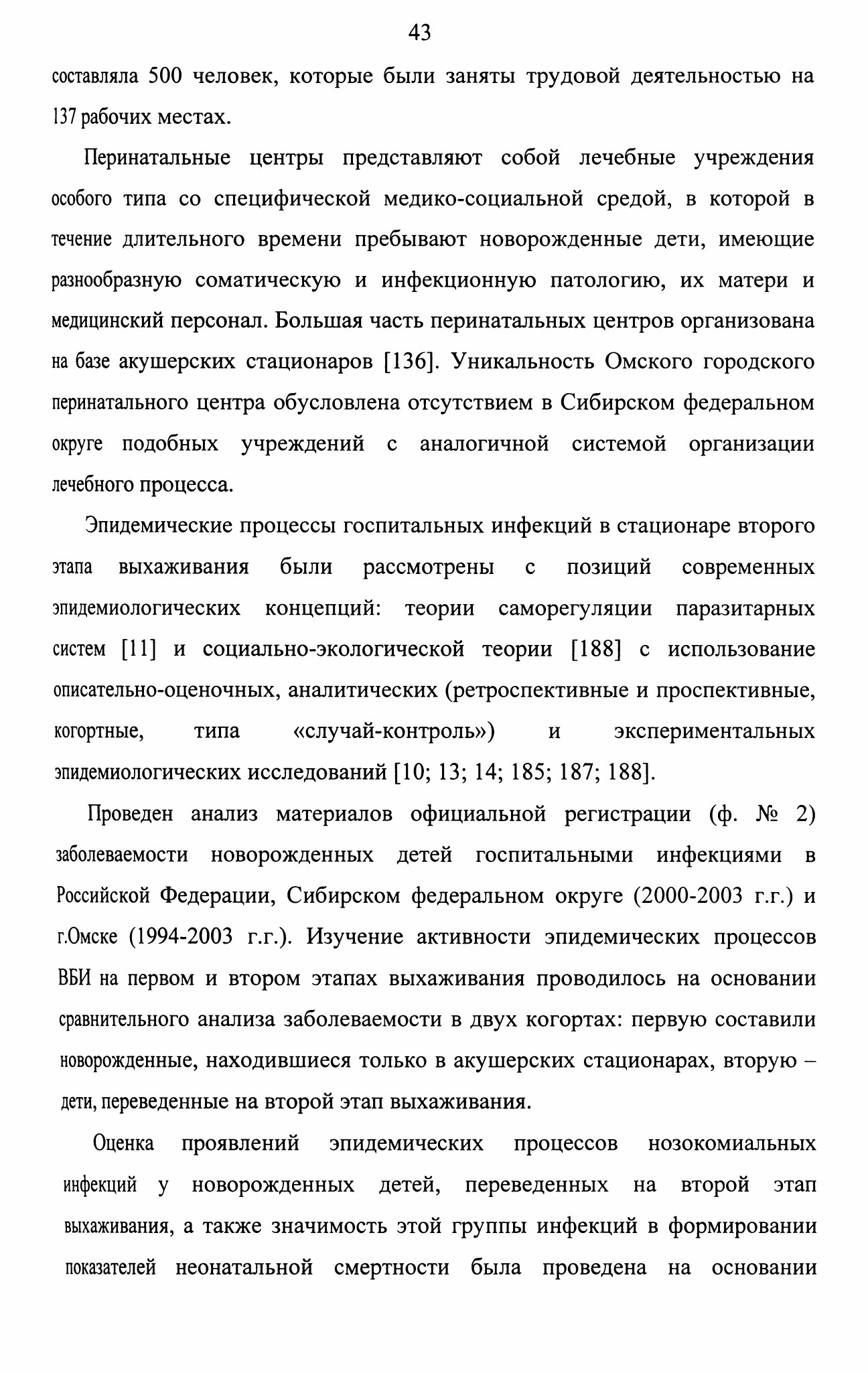 43

составляла 500 человек, которые были заняты трудовой деятельностью на 137 рабочих местах.

Перинатальные центры представляют собой лечебные учреждения особого типа со специфической медико-социальной средой, в которой в течение длительного времени пребывают новорожденные дети, имеющие разнообразную соматическую и инфекционную патологию, их матери и медицинский персонал. Большая часть перинатальных центров организована на базе акушерских стационаров [136]. Уникальность Омского городского перинатального центра обусловлена отсутствием в Сибирском федеральном округе подобных учреждений с аналогичной системой организации лечебного процесса.

Эпидемические процессы госпитальных инфекций в стационаре второго этапа выхаживания были рассмотрены с позиций современных эпидемиологических концепций: теории саморегуляции паразитарных систем [11] и социально-экологической теории [188] с использование описательно-оценочных, аналитических (ретроспективные и проспективные, когортные, типа «случай-контроль») и экспериментальных эпидемиологических исследований [10; 13; 14; 185; 187; 188].

Проведен анализ материалов официальной регистрации (ф. № 2) заболеваемости новорожденных детей госпитальными инфекциями в Российской Федерации, Сибирском федеральном округе (2000-2003 г.г.) и г.Омске (1994-2003 г.г.). Изучение активности эпидемических процессов ВБИ на первом и втором этапах выхаживания проводилось на основании сравнительного анализа заболеваемости в двух когортах: первую составили новорожденные, находившиеся только в акушерских стационарах, вторую – дети, переведенные на второй этап выхаживания.

Оценка проявлений эпидемических процессов нозокомиальных инфекций у новорожденных детей, переведенных на второй этап выхаживания, а также значимость этой группы инфекций в формировании показателей неонатальной смертности была проведена на основании